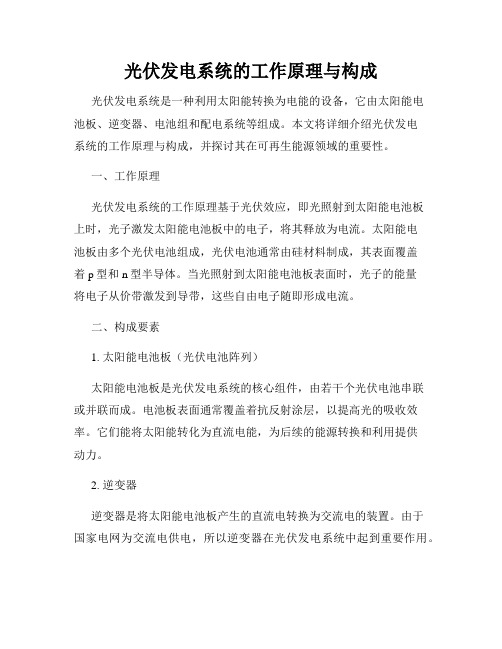 光伏发电系统的工作原理与构成

光伏发电系统是一种利用太阳能转换为电能的设备，它由太阳能电池板、逆变器、电池组和配电系统等组成。本文将详细介绍光伏发电系统的工作原理与构成，并探讨其在可再生能源领域的重要性。

一、工作原理

光伏发电系统的工作原理基于光伏效应，即光照射到太阳能电池板上时，光子激发太阳能电池板中的电子，将其释放为电流。太阳能电池板由多个光伏电池组成，光伏电池通常由硅材料制成，其表面覆盖着 p 型和 n 型半导体。当光照射到太阳能电池板表面时，光子的能量将电子从价带激发到导带，这些自由电子随即形成电流。

二、构成要素

1. 太阳能电池板（光伏电池阵列）

太阳能电池板是光伏发电系统的核心组件，由若干个光伏电池串联或并联而成。电池板表面通常覆盖着抗反射涂层，以提高光的吸收效率。它们能将太阳能转化为直流电能，为后续的能源转换和利用提供动力。

2. 逆变器

逆变器是将太阳能电池板产生的直流电转换为交流电的装置。由于国家电网为交流电供电，所以逆变器在光伏发电系统中起到重要作用。